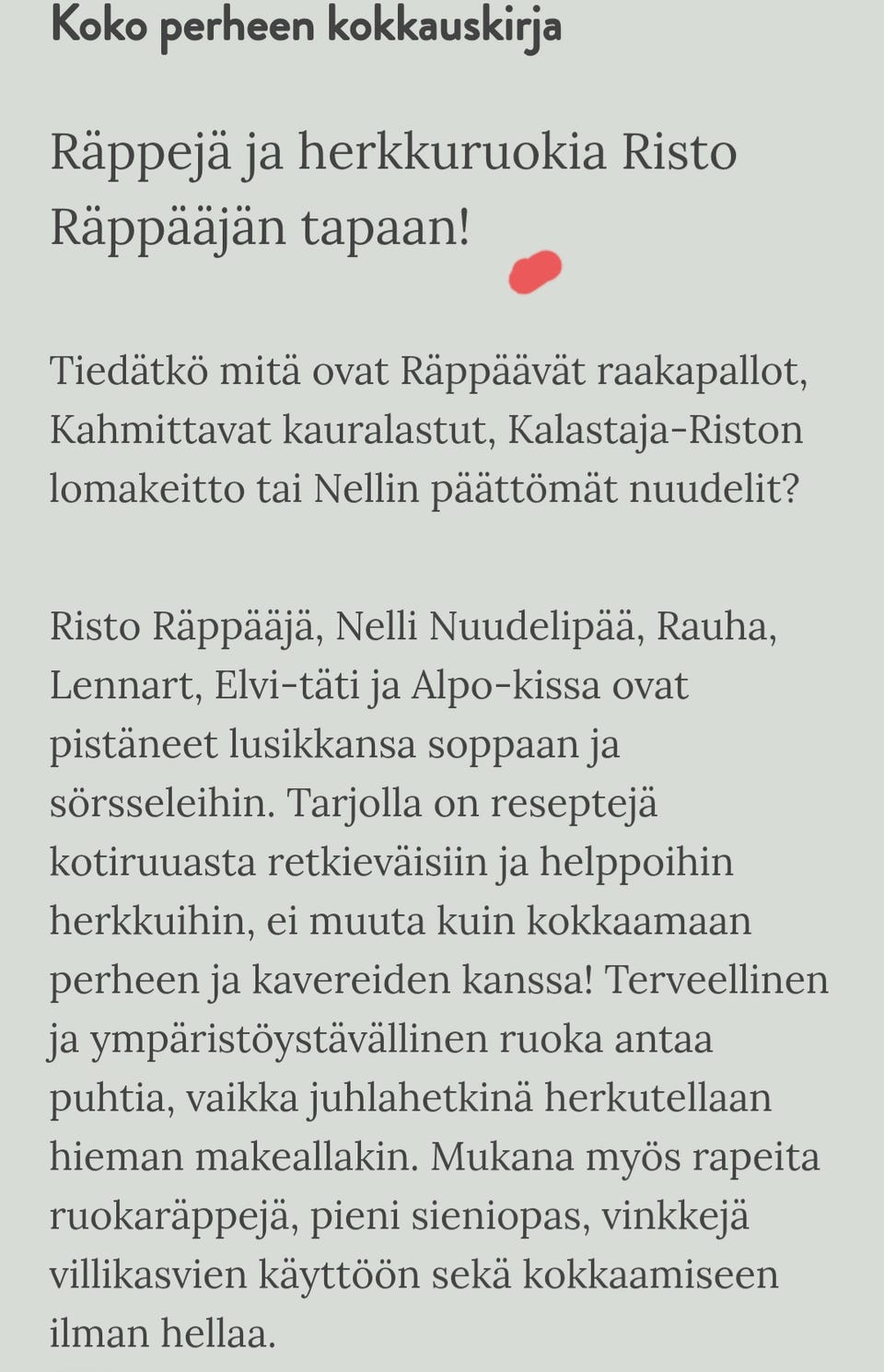 Koko perheen kokkauskirja

Räppejä ja herkkuruokia Risto Räppääjän tapaan!

Tiedätkö mitä ovat Räppäävät raakapallot, Kahmittavat kauralastut, Kalastaja-Riston lomakeitto tai Nellin päättömät nuudelit?

Risto Räppääjä, Nelli Nuudelipää, Rauha, Lennart, Elvi-täti ja Alpo-kissa ovat pistäneet lusikkansa soppaan ja sörsseleihin. Tarjolla on reseptejä kotiruuasta retkieväisiin ja helppoihin herkkuihin, ei muuta kuin kokkaamaan perheen ja kavereiden kanssa! Terveellinen ja ympäristöystävällinen ruoka antaa puhtia, vaikka juhlahetkinä herkutellaan hieman makeallakin. Mukana myös rapeita ruokaräppejä, pieni sieniopas, vinkkejä villikasvien käyttöön sekä kokkaamiseen ilman hellaa.